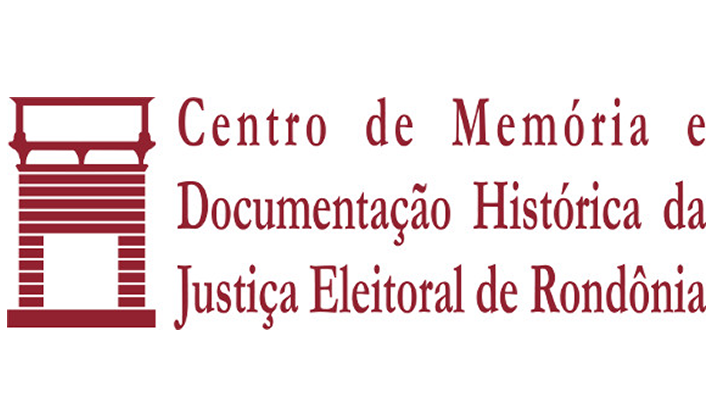 Centro de Memória e Documentação Histórica da Justiça Eleitoral de Rondônia